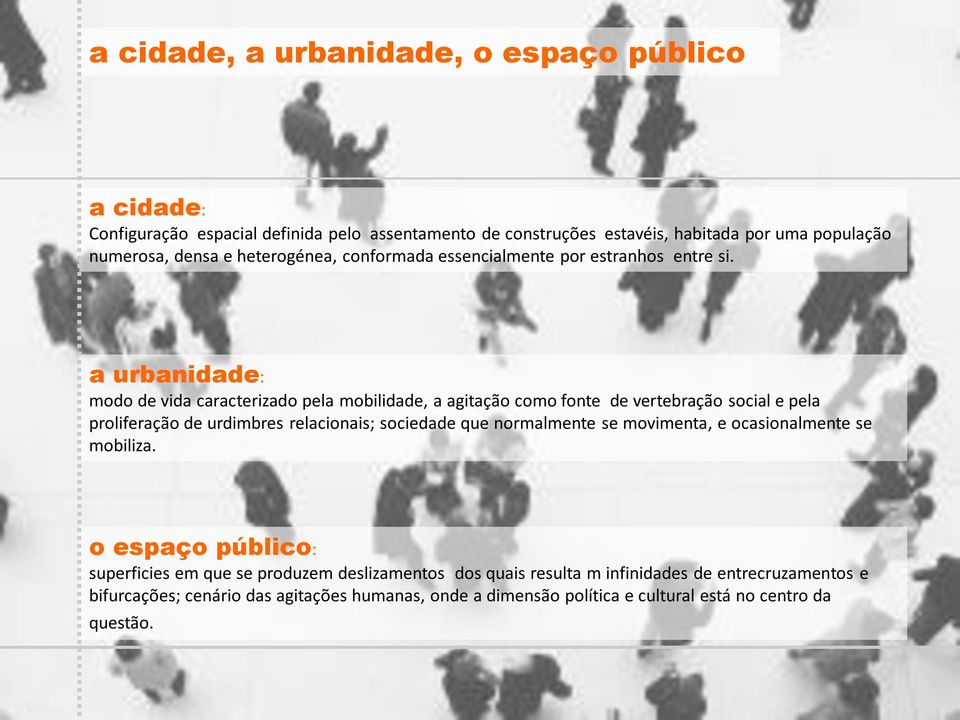 a cidade, a urbanidade, o espaço público

a cidade:
Configuração espacial definida pelo assentamento de construções estavéis, habitada por uma população numerosa, densa e heterogénea, conformada essencialmente por estranhos entre si.

a urbanidade:
modo de vida caracterizado pela mobilidade, a agitação como fonte de vertebração social e pela proliferação de urdimbres relacionais; sociedade que normalmente se movimenta, e ocasionalmente se mobiliza.

o espaço público:
superficies em que se produzem deslizamentos dos quais resulta m infinidades de entrecruzamentos e bifurcações; cenário das agitações humanas, onde a dimensão política e cultural está no centro da questão.